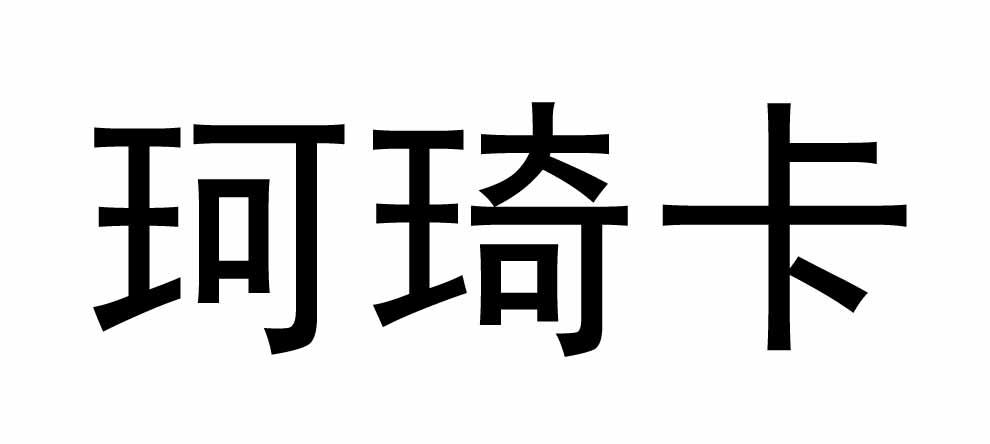 珂琦卡